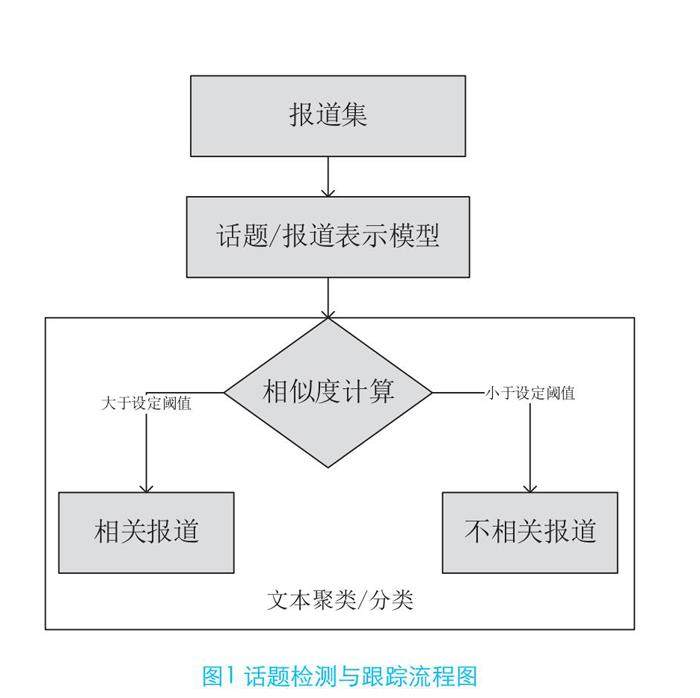 报道集

话题/报道表示模型

相似度计算

大于设定阈值

小于设定阈值

相关报道

不相关报道

文本聚类/分类

图1 话题检测与跟踪流程图